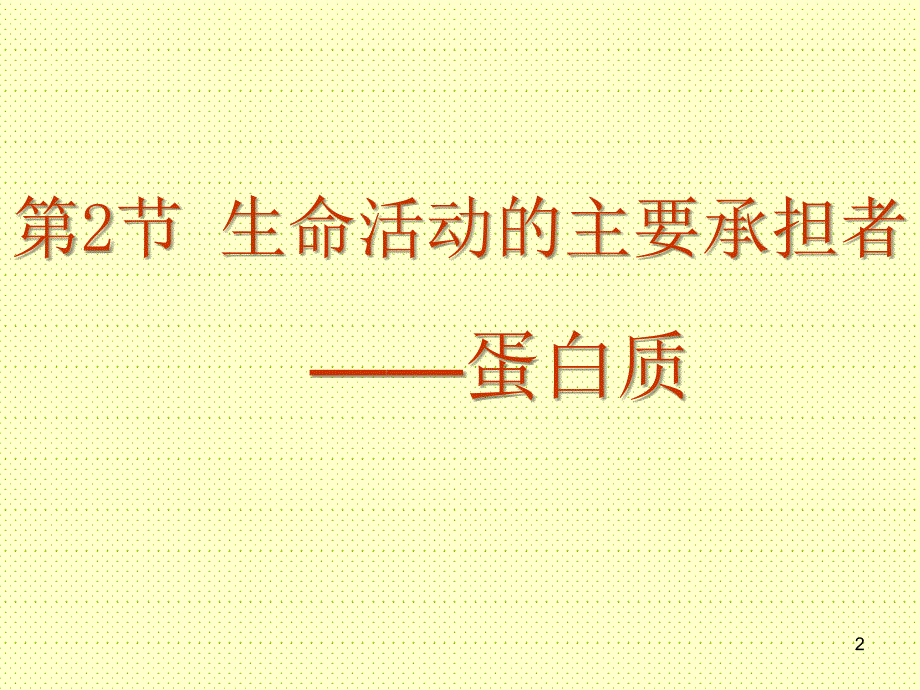 第2节 生命活动的主要承担者

——蛋白质

2